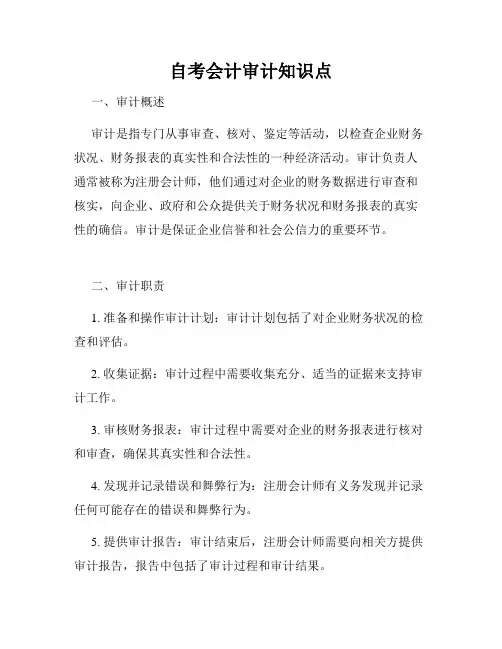 自考会计审计知识点

一、审计概述

审计是指专门从事审查、核对、鉴定等活动，以检查企业财务状况、财务报表的真实性和合法性的一种经济活动。审计负责人通常被称为注册会计师，他们通过对企业的财务数据进行审查和核实，向企业、政府和公众提供关于财务状况和财务报表的真实性的确信。审计是保证企业信誉和社会公信力的重要环节。

二、审计职责

1. 准备和操作审计计划：审计计划包括了对企业财务状况的检查和评估。

2. 收集证据：审计过程中需要收集充分、适当的证据来支持审计工作。

3. 审核财务报表：审计过程中需要对企业的财务报表进行核对和审查，确保其真实性和合法性。

4. 发现并记录错误和舞弊行为：注册会计师有义务发现并记录任何可能存在的错误和舞弊行为。

5. 提供审计报告：审计结束后，注册会计师需要向相关方提供审计报告，报告中包括了审计过程和审计结果。